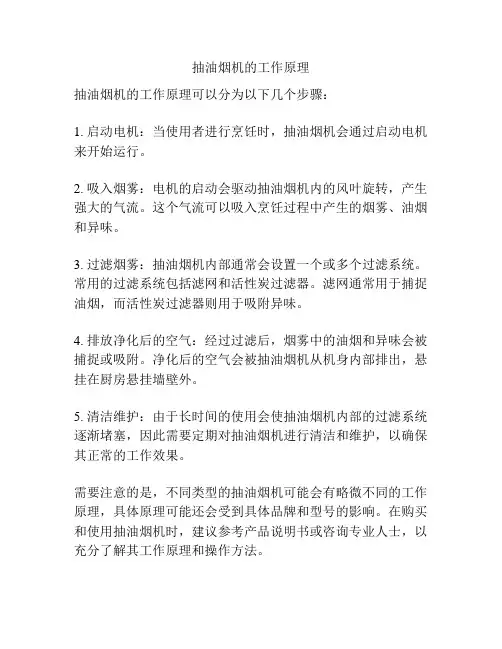 抽油烟机的工作原理

抽油烟机的工作原理可以分为以下几个步骤：

1. 启动电机：当使用者进行烹饪时，抽油烟机会通过启动电机来开始运行。

2. 吸入烟雾：电机的启动会驱动抽油烟机内的风叶旋转，产生强大的气流。这个气流可以吸入烹饪过程中产生的烟雾、油烟和异味。

3. 过滤烟雾：抽油烟机内部通常会设置一个或多个过滤系统。常用的过滤系统包括滤网和活性炭过滤器。滤网通常用于捕捉油烟，而活性炭过滤器则用于吸附异味。

4. 排放净化后的空气：经过过滤后，烟雾中的油烟和异味会被捕捉或吸附。净化后的空气会被抽油烟机从机身内部排出，悬挂在厨房悬挂墙壁外。

5. 清洁维护：由于长时间的使用会使抽油烟机内部的过滤系统逐渐堵塞，因此需要定期对抽油烟机进行清洁和维护，以确保其正常的工作效果。

需要注意的是，不同类型的抽油烟机可能会有略微不同的工作原理，具体原理可能还会受到具体品牌和型号的影响。在购买和使用抽油烟机时，建议参考产品说明书或咨询专业人士，以充分了解其工作原理和操作方法。